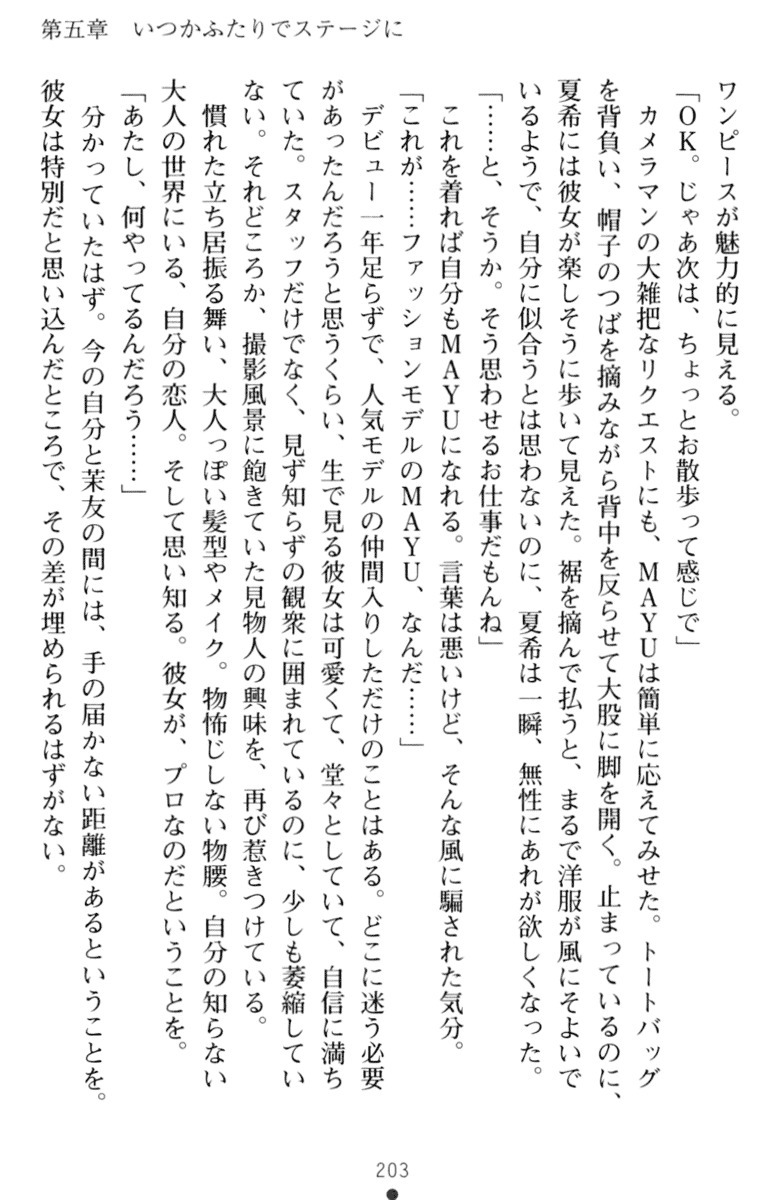 第五章　いつかふたりでステージに

ワンピースが魅力的に見える。

「OK。じゃあ次は、ちょっとお散歩って感じで」

カメラマンの大雑把なリクエストにも、MAYUは簡単に応えてみせた。トートバッグを背負い、帽子のつばを摘みながら背中を反らせて大股に脚を開く。止まっているのに、夏希には彼女が楽しそうに歩いて見えた。裾を摘んで払うと、まるで洋服が風にそよいでいるようで、自分に似合うとは思わないのに、夏希は一瞬、無性にあれが欲しくなった。

「……と、そうか。そう思わせるお仕事だもんね」

これを着れば自分もMAYUになれる。言葉は悪いけど、そんな風に騙された気分。

「これが……ファッションモデルのMAYU、なんだ……」

デビュー一年足らずで、人気モデルの仲間入りしただけのことはある。どこに迷う必要があったんだろうと思うくらい、生で見る彼女は可愛くて、堂々としていて、自信に満ちていた。スタッフだけでなく、見ず知らずの観衆に囲まれているのに、少しも萎縮していない。それどころか、撮影風景に飽きていた見物人の興味を、再び惹きつけている。

慣れた立ち居振る舞い、大人っぽい髪型やメイク。物怖じしない物腰。自分の知らない大人の世界にいる、自分の恋人。そして思い知る。彼女が、プロなのだということを。

「あたし、何やってるんだろう……」

分かっていたはず。今の自分と茉友の間には、手の届かない距離があるということを。彼女は特別だと思い込んだところで、その差が埋められるはずがない。

203